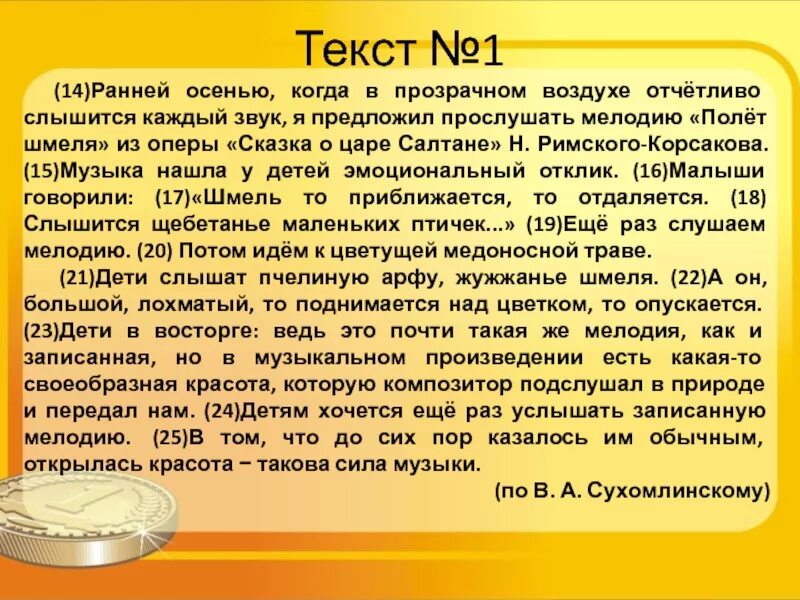 Текст №1

(14)Ранней осенью, когда в прозрачном воздухе отчётливо слышится каждый звук, я предложил прослушать мелодию «Полёт шмеля» из оперы «Сказка о царе Салтане» Н. Римского-Корсакова. (15)Музыка нашла у детей эмоциональный отклик. (16)Малыши говорили: (17)«Шмель то приближается, то отдаляется. (18) Слышится щебетанье маленьких птичек...» (19)Ещё раз слушаем мелодию. (20) Потом идём к цветущей медоносной траве.

(21)Дети слышат пчелиную арфу, жужжанье шмеля. (22)А он, большой, лохматый, то поднимается над цветком, то опускается. (23)Дети в восторге: ведь это почти такая же мелодия, как и записанная, но в музыкальном произведении есть какая-то своеобразная красота, которую композитор подслушал в природе и передал нам. (24)Детям хочется ещё раз услышать записанную мелодию. (25)В том, что до сих пор казалось им обычным, открылась красота − такова сила музыки.

(по В. А. Сухомлинскому)